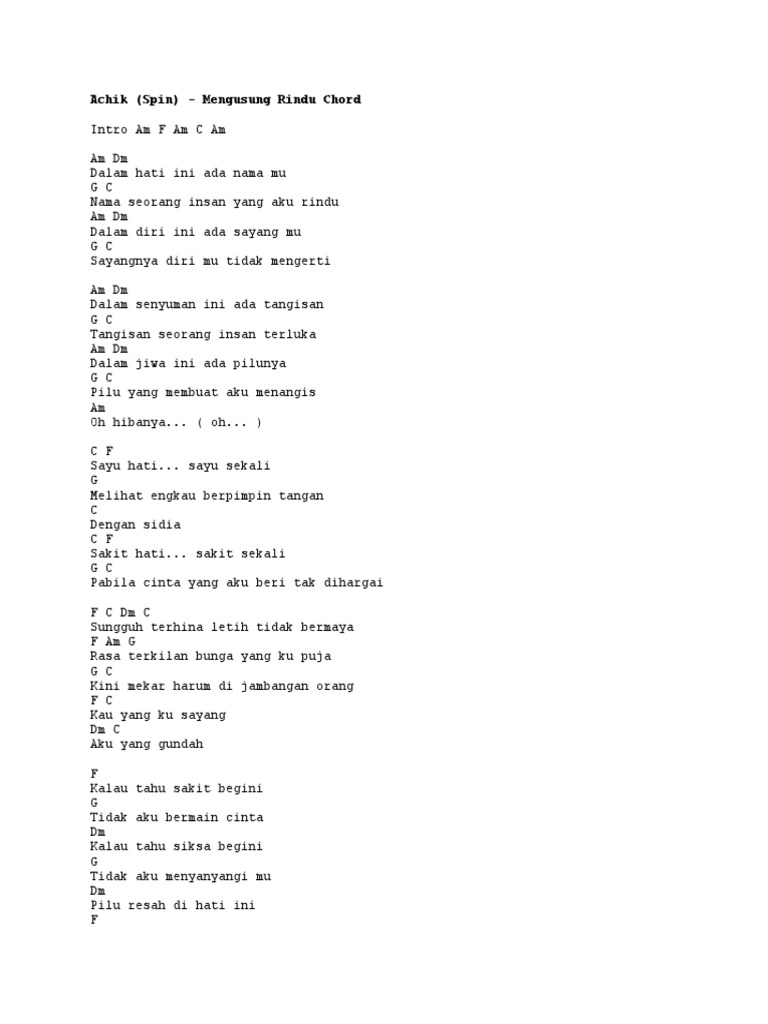 Achik (Spin) - Mengusung Rindu Chord

Intro Am F Am C Am

Am Dm
Dalam hati ini ada nama mu
G C
Nama seorang insan yang aku rindu
Am Dm
Dalam diri ini ada sayang mu
G C
Sayangnya diri mu tidak mengerti

Am Dm
Dalam senyuman ini ada tangisan
G C
Tangisan seorang insan terluka
Am Dm
Dalam jiwa ini ada pilunya
G C
Pilu yang membuat aku menangis
Am
Oh hibanya... ( oh... )

C F
Sayu hati... sayu sekali
G
Melihat engkau berpimpin tangan
C
Dengan sidia
C F
Sakit hati... sakit sekali
G C
Pabila cinta yang aku beri tak dihargai

F C Dm C
Sungguh terhina letih tidak bermaya
F Am G
Rasa terkilan bunga yang ku puja
G C
Kini mekar harum di jambangan orang
F C
Kau yang ku sayang
Dm C
Aku yang gundah

F
Kalau tahu sakit begini
G
Tidak aku bermain cinta
Dm
Kalau tahu siksa begini
G
Tidak aku menyanyangi mu
Dm
Pilu resah di hati ini
F